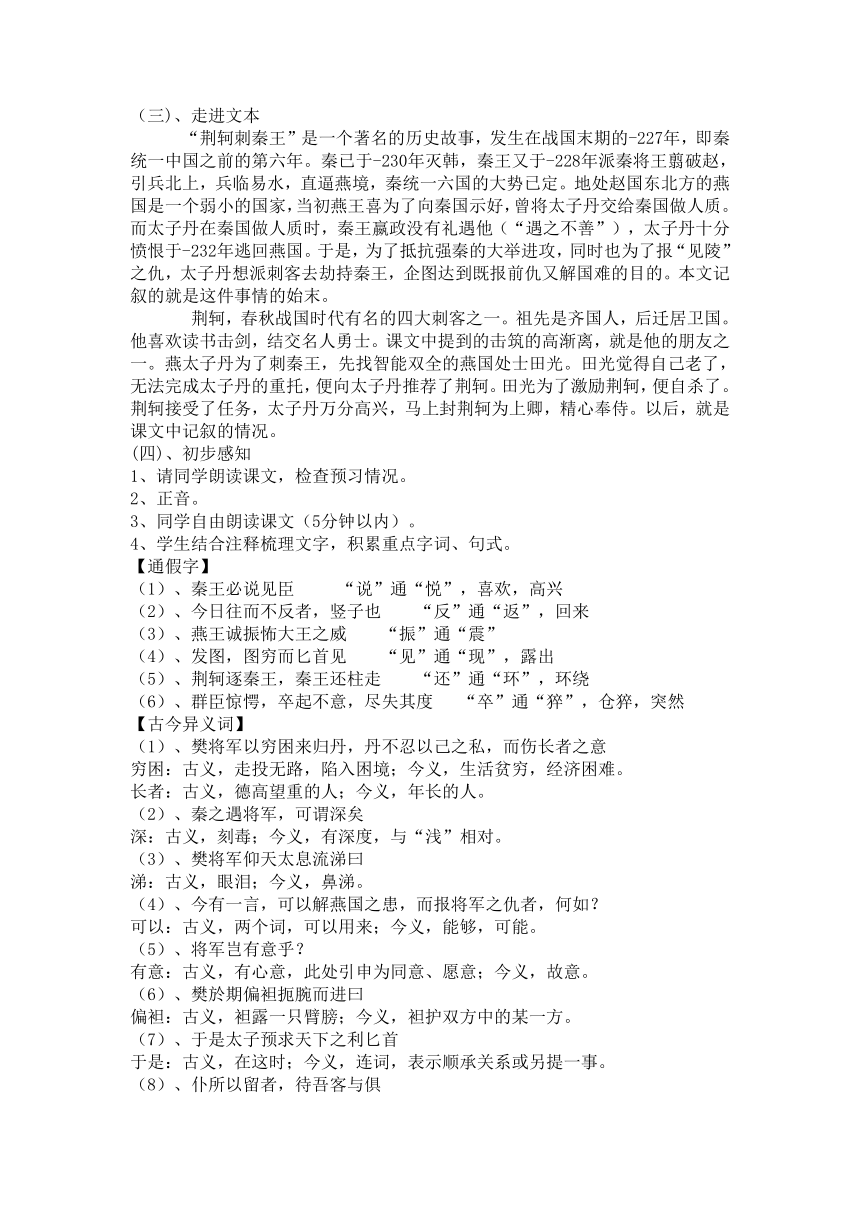 （三）、走进文本

“荆轲刺秦王”是一个著名的历史故事，发生在战国末期的-227年，即秦统一中国之前的第六年。秦已于-230年灭韩，秦王又于-228年派秦将王翦破赵，引兵北上，兵临易水，直逼燕境，秦统一六国的大势已定。地处赵国东北方的燕国是一个弱小的国家，当初燕王喜为了向秦国示好，曾将太子丹交给秦国做人质。而太子丹在秦国做人质时，秦王嬴政没有礼遇他（“遇之不善”），太子丹十分愤恨于-232年逃回燕国。于是，为了抵抗强秦的大举进攻，同时也为了报“见陵”之仇，太子丹想派刺客去劫持秦王，企图达到既报前仇又解国难的目的。本文记叙的就是这件事情的始末。

荆轲，春秋战国时代有名的四大刺客之一。祖先是齐国人，后迁居卫国。他喜欢读书击剑，结交名人勇士。课文中提到的击筑的高渐离，就是他的朋友之一。燕太子丹为了刺秦王，先找智能双全的燕国处士田光。田光觉得自己老了，无法完成太子丹的重托，便向太子丹推荐了荆轲。田光为了激励荆轲，便自杀了。荆轲接受了任务，太子丹万分高兴，马上封荆轲为上卿，精心奉侍。以后，就是课文中记叙的情况。

(四)、初步感知
1、请同学朗读课文，检查预习情况。
2、正音。
3、同学自由朗读课文（5分钟以内）。
4、学生结合注释梳理文字，积累重点字词、句式。
【通假字】
（1）、秦王必说见臣　“说”通“悦”，喜欢，高兴
（2）、今日往而不反者，竖子也　“反”通“返”，回来
（3）、燕王诚振怖大王之威　“振”通“震”
（4）、发图，图穷而匕首见　“见”通“现”，露出
（5）、荆轲逐秦王，秦王还柱走　“还”通“环”，环绕
（6）、群臣惊愕，卒起不意，尽失其度　“卒”通“猝”，仓猝，突然
【古今异义词】
（1）、樊将军以穷困来归丹，丹不忍以己之私，而伤长者之意
穷困：古义，走投无路，陷入困境；今义，生活贫穷，经济困难。
长者：古义，德高望重的人；今义，年长的人。
（2）、秦之遇将军，可谓深矣
深：古义，刻毒；今义，有深度，与“浅”相对。
（3）、樊将军仰天太息流涕曰
涕：古义，眼泪；今义，鼻涕。
（4）、今有一言，可以解燕国之患，而报将军之仇者，何如？
可以：古义，两个词，可以用来；今义，能够，可能。
（5）、将军岂有意乎？
有意：古义，有心意，此处引申为同意、愿意；今义，故意。
（6）、樊於期偏袒扼腕而进曰
偏袒：古义，袒露一只臂膀；今义，袒护双方中的某一方。
（7）、于是太子预求天下之利匕首
于是：古义，在这时；今义，连词，表示顺承关系或另提一事。
（8）、仆所以留者，待吾客与俱